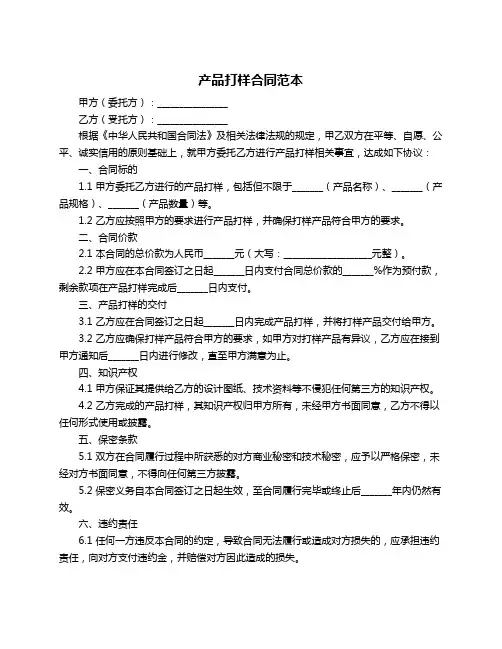 产品打样合同范本

甲方（委托方）：______________

乙方（受托方）：______________

根据《中华人民共和国合同法》及相关法律法规的规定，甲乙双方在平等、自愿、公平、诚实信用的原则基础上，就甲方委托乙方进行产品打样相关事宜，达成如下协议：

一、合同标的

1.1 甲方委托乙方进行的产品打样，包括但不限于______（产品名称）、______（产品规格）、______（产品数量）等。

1.2 乙方应按照甲方的要求进行产品打样，并确保打样产品符合甲方的要求。

二、合同价款

2.1 本合同的总价款为人民币______元（大写：__________________元整）。

2.2 甲方应在本合同签订之日起______日内支付合同总价款的______%作为预付款，剩余款项在产品打样完成后______日内支付。

三、产品打样的交付

3.1 乙方应在合同签订之日起______日内完成产品打样，并将打样产品交付给甲方。

3.2 乙方应确保打样产品符合甲方的要求，如甲方对打样产品有异议，乙方应在接到甲方通知后______日内进行修改，直至甲方满意为止。

四、知识产权

4.1 甲方保证其提供给乙方的设计图纸、技术资料等不侵犯任何第三方的知识产权。

4.2 乙方完成的产品打样，其知识产权归甲方所有，未经甲方书面同意，乙方不得以任何形式使用或披露。

五、保密条款

5.1 双方在合同履行过程中所获悉的对方商业秘密和技术秘密，应予以严格保密，未经对方书面同意，不得向任何第三方披露。

5.2 保密义务自本合同签订之日起生效，至合同履行完毕或终止后______年内仍然有效。

六、违约责任

6.1 任何一方违反本合同的约定，导致合同无法履行或造成对方损失的，应承担违约责任，向对方支付违约金，并赔偿对方因此造成的损失。